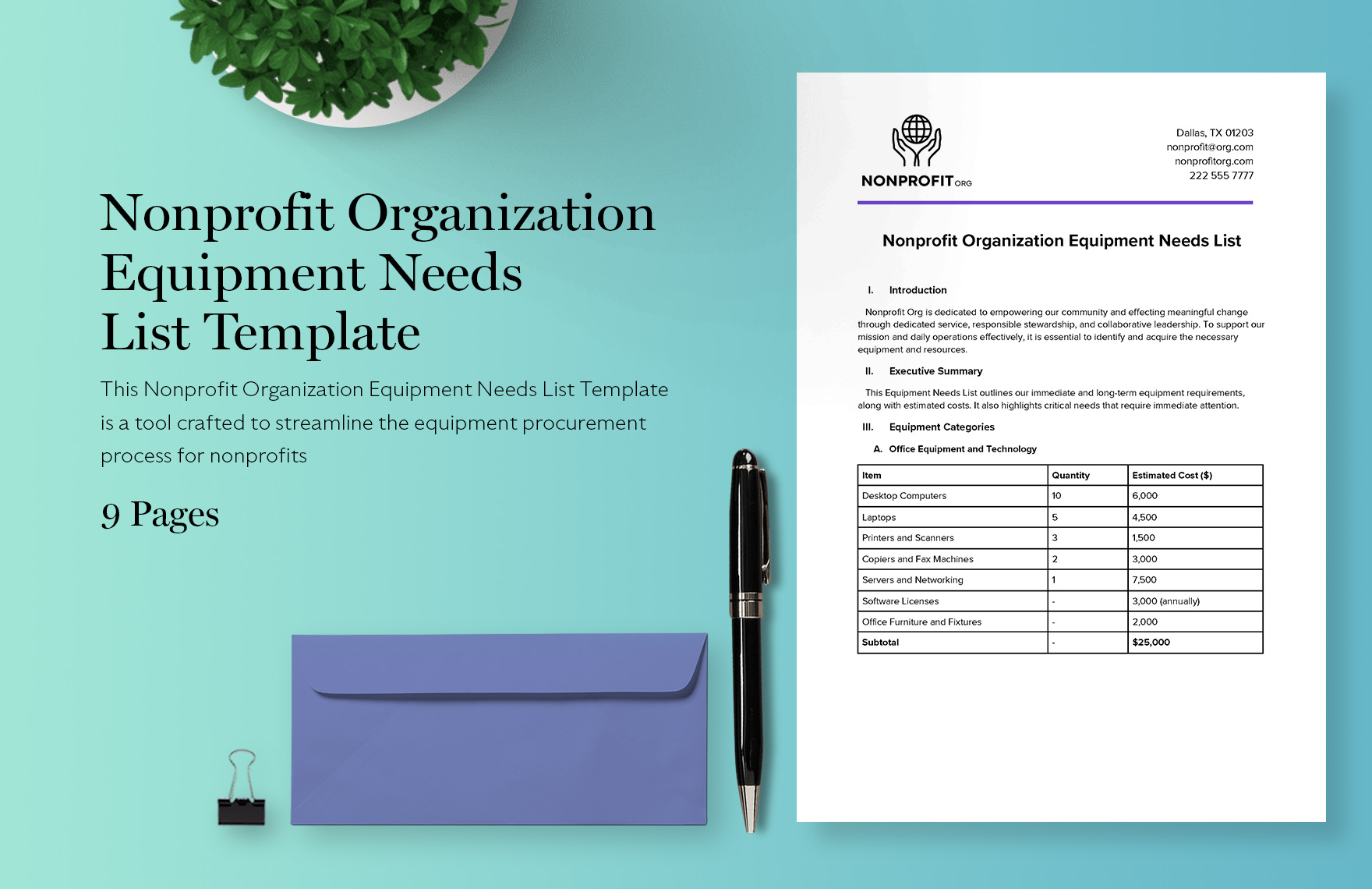 Nonprofit Organization Equipment Needs List Template

This Nonprofit Organization Equipment Needs List Template is a tool crafted to streamline the equipment procurement process for nonprofits

9 Pages

NONPROFIT ORG

Dallas, TX 01203
nonprofit@org.com
nonprofitorg.com
222 555 7777

Nonprofit Organization Equipment Needs List

I. Introduction

Nonprofit Org is dedicated to empowering our community and effecting meaningful change through dedicated service, responsible stewardship, and collaborative leadership. To support our mission and daily operations effectively, it is essential to identify and acquire the necessary equipment and resources.

II. Executive Summary

This Equipment Needs List outlines our immediate and long-term equipment requirements, along with estimated costs. It also highlights critical needs that require immediate attention.

III. Equipment Categories

A. Office Equipment and Technology

| Item | Quantity | Estimated Cost ($) |
|---|---|---|
| Desktop Computers | 10 | 6,000 |
| Laptops | 5 | 4,500 |
| Printers and Scanners | 3 | 1,500 |
| Copiers and Fax Machines | 2 | 3,000 |
| Servers and Networking | 1 | 7,500 |
| Software Licenses | - | 3,000 (annually) |
| Office Furniture and Fixtures | - | 2,000 |
| Subtotal | - | $25,000 |